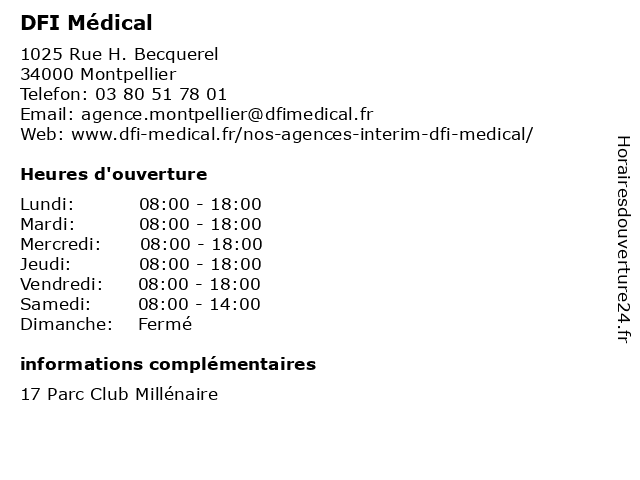 DFI Médical

1025 Rue H. Becquerel
34000 Montpellier
Telefon: 03 80 51 78 01
Email: agence.montpellier@dfimedical.fr
Web: www.dfi-medical.fr/nos-agences-interim-dfi-medical/

Heures d'ouverture

| | |
|---|---|
| Lundi: | 08:00 - 18:00 |
| Mardi: | 08:00 - 18:00 |
| Mercredi: | 08:00 - 18:00 |
| Jeudi: | 08:00 - 18:00 |
| Vendredi: | 08:00 - 18:00 |
| Samedi: | 08:00 - 14:00 |
| Dimanche: | Fermé |

informations complémentaires

17 Parc Club Millénaire

Horairesdouverture24.fr